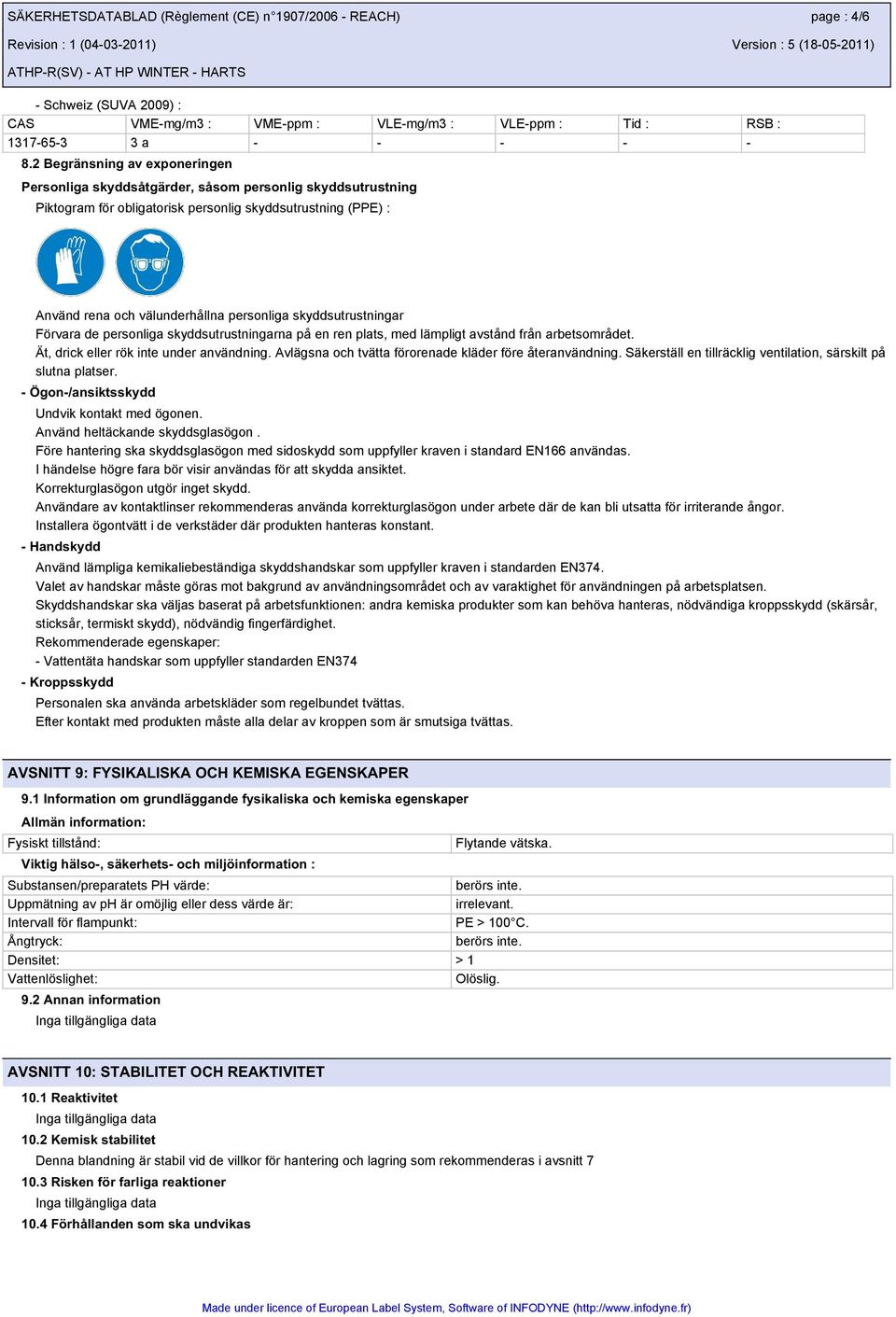 SÄKERHETSDATABLAD (Règlement (CE) n°1907/2006 - REACH)
page : 4/6

Revision : 1 (04-03-2011)
Version : 5 (18-05-2011)

ATHP-R(SV) - AT HP WINTER - HARTS

- Schweiz (SUVA 2009) :

| CAS | VME-mg/m3 : | VME-ppm : | VLE-mg/m3 : | VLE-ppm : | Tid : | RSB : |
|---|---|---|---|---|---|---|
| 1317-65-3 | 3 a | - | - | - | - | - |

8.2 Begränsning av exponeringen

Personliga skyddsåtgärder, såsom personlig skyddsutrustning

Piktogram för obligatorisk personlig skyddsutrustning (PPE) :

Använd rena och välunderhållna personliga skyddsutrustningar
Förvara de personliga skyddsutrustningarna på en ren plats, med lämpligt avstånd från arbetsområdet.
Ät, drick eller rök inte under användning. Avlägsna och tvätta förorenade kläder före återanvändning. Säkerställ en tillräcklig ventilation, särskilt på slutna platser.

- Ögon-/ansiktsskydd

Undvik kontakt med ögonen.
Använd heltäckande skyddsglasögon .
Före hantering ska skyddsglasögon med sidoskydd som uppfyller kraven i standard EN166 användas.
I händelse högre fara bör visir användas för att skydda ansiktet.
Korrekturglasögon utgör inget skydd.
Användare av kontaktlinser rekommenderas använda korrekturglasögon under arbete där de kan bli utsatta för irriterande ångor.
Installera ögontvätt i de verkstäder där produkten hanteras konstant.

- Handskydd

Använd lämpliga kemikaliebeständiga skyddshandskar som uppfyller kraven i standarden EN374.
Valet av handskar måste göras mot bakgrund av användningsområdet och av varaktighet för användningen på arbetsplatsen.
Skyddshandskar ska väljas baserat på arbetsfunktionen: andra kemiska produkter som kan behöva hanteras, nödvändiga kroppsskydd (skärsår, sticksår, termiskt skydd), nödvändig fingerfärdighet.
Rekommenderade egenskaper:
- Vattentäta handskar som uppfyller standarden EN374

- Kroppsskydd

Personalen ska använda arbetskläder som regelbundet tvättas.
Efter kontakt med produkten måste alla delar av kroppen som är smutsiga tvättas.

AVSNITT 9: FYSIKALISKA OCH KEMISKA EGENSKAPER

9.1 Information om grundläggande fysikaliska och kemiska egenskaper

Allmän information:

| Fysiskt tillstånd: | Flytande vätska. |
|---|---|

Viktig hälso-, säkerhets- och miljöinformation :

| Substansen/preparatets PH värde: | berörs inte. |
|---|---|
| Uppmätning av pH är omöjlig eller dess värde är: | irrelevant. |
| Intervall för flampunkt: | PE > 100°C. |
| Ångtryck: | berörs inte. |
| Densitet: | > 1 |
| Vattenlöslighet: | Olöslig. |

9.2 Annan information

Inga tillgängliga data

AVSNITT 10: STABILITET OCH REAKTIVITET

10.1 Reaktivitet

Inga tillgängliga data

10.2 Kemisk stabilitet

Denna blandning är stabil vid de villkor för hantering och lagring som rekommenderas i avsnitt 7

10.3 Risken för farliga reaktioner

Inga tillgängliga data

10.4 Förhållanden som ska undvikas

Made under licence of European Label System, Software of INFODYNE (http://www.infodyne.fr)